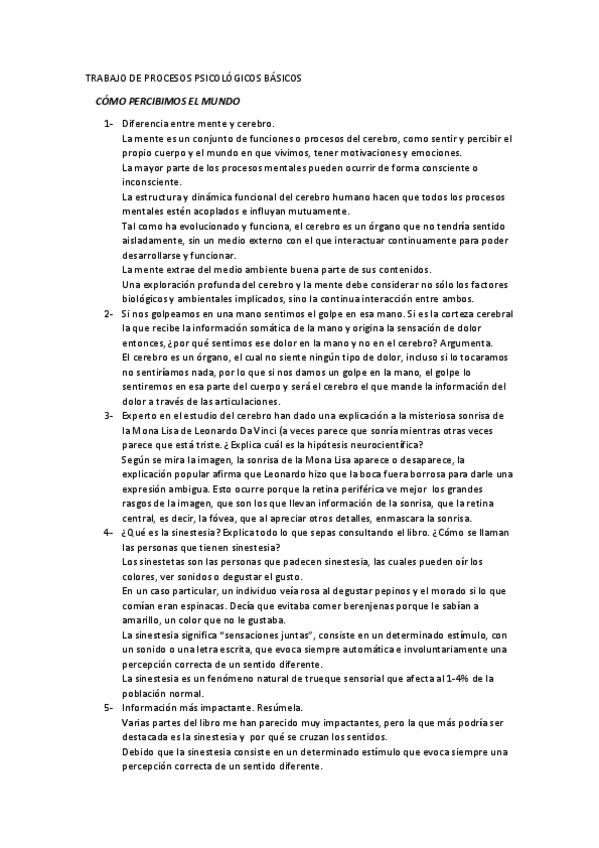 TRABAJO DE PROCESOS PSICOLÓGICOS BÁSICOS

CÓMO PERCIBIMOS EL MUNDO

1- Diferencia entre mente y cerebro.
La mente es un conjunto de funciones o procesos del cerebro, como sentir y percibir el propio cuerpo y el mundo en que vivimos, tener motivaciones y emociones.
La mayor parte de los procesos mentales pueden ocurrir de forma consciente o inconsciente.
La estructura y dinámica funcional del cerebro humano hacen que todos los procesos mentales estén acoplados e influyan mutuamente.
Tal como ha evolucionado y funciona, el cerebro es un órgano que no tendría sentido aisladamente, sin un medio externo con el que interactuar continuamente para poder desarrollarse y funcionar.
La mente extrae del medio ambiente buena parte de sus contenidos.
Una exploración profunda del cerebro y la mente debe considerar no sólo los factores biológicos y ambientales implicados, sino la continua interacción entre ambos.

2- Si nos golpeamos en una mano sentimos el golpe en esa mano. Si es la corteza cerebral la que recibe la información somática de la mano y origina la sensación de dolor entonces, ¿por qué sentimos ese dolor en la mano y no en el cerebro? Argumenta.
El cerebro es un órgano, el cual no siente ningún tipo de dolor, incluso si lo tocaramos no sentiríamos nada, por lo que si nos damos un golpe en la mano, el golpe lo sentiremos en esa parte del cuerpo y será el cerebro el que mande la información del dolor a través de las articulaciones.

3- Experto en el estudio del cerebro han dado una explicación a la misteriosa sonrisa de la Mona Lisa de Leonardo Da Vinci (a veces parece que sonría mientras otras veces parece que está triste. ¿Explica cuál es la hipótesis neurocientífica?
Según se mira la imagen, la sonrisa de la Mona Lisa aparece o desaparece, la explicación popular afirma que Leonardo hizo que la boca fuera borrosa para darle una expresión ambigua. Esto ocurre porque la retina periférica ve mejor los grandes rasgos de la imagen, que son los que llevan información de la sonrisa, que la retina central, es decir, la fóvea, que al apreciar otros detalles, enmascara la sonrisa.

4- ¿Qué es la sinestesia? Explica todo lo que sepas consultando el libro. ¿Cómo se llaman las personas que tienen sinestesia?
Los sinestetas son las personas que padecen sinestesia, las cuales pueden oír los colores, ver sonidos o degustar el gusto.
En un caso particular, un individuo veía rosa al degustar pepinos y el morado si lo que comían eran espinacas. Decía que evitaba comer berenjenas porque le sabían a amarillo, un color que no le gustaba.
La sinestesia significa "sensaciones juntas", consiste en un determinado estímulo, con un sonido o una letra escrita, que evoca siempre automática e involuntariamente una percepción correcta de un sentido diferente.
La sinestesia es un fenómeno natural de trueque sensorial que afecta al 1-4% de la población normal.

5- Información más impactante. Resúmela.
Varias partes del libro me han parecido muy impactantes, pero la que más podría ser destacada es la sinestesia y por qué se cruzan los sentidos.
Debido que la sinestesia consiste en un determinado estímulo que evoca siempre una percepción correcta de un sentido diferente.